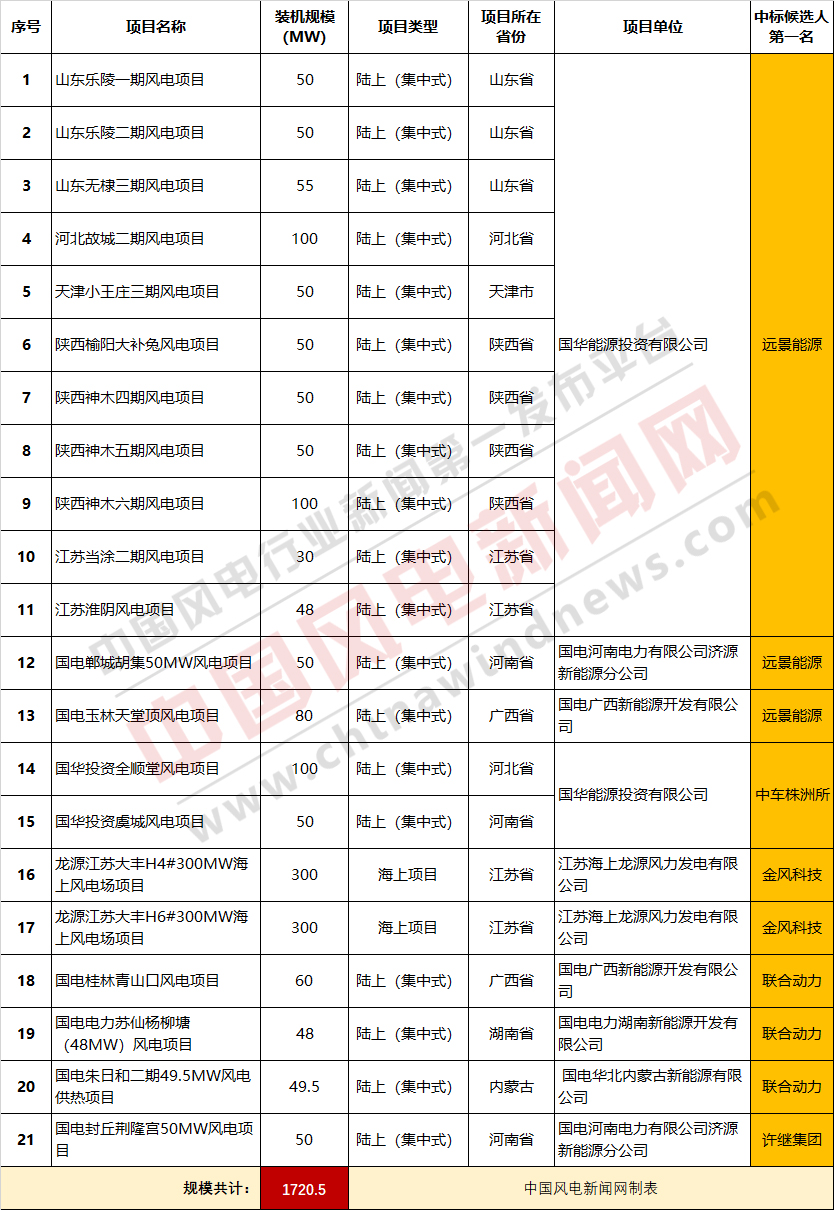 | 序号 | 项目名称 | 装机规模(MW) | 项目类型 | 项目所在省份 | 项目单位 | 中标候选人第一名 |
|---|---|---|---|---|---|---|
| 1 | 山东乐陵一期风电项目 | 50 | 陆上（集中式） | 山东省 | 国华能源投资有限公司 | 远景能源 |
| 2 | 山东乐陵二期风电项目 | 50 | 陆上（集中式） | 山东省 | | |
| 3 | 山东无棣三期风电项目 | 55 | 陆上（集中式） | 山东省 | | |
| 4 | 河北故城二期风电项目 | 100 | 陆上（集中式） | 河北省 | | |
| 5 | 天津小王庄三期风电项目 | 50 | 陆上（集中式） | 天津市 | | |
| 6 | 陕西榆阳大补兔风电项目 | 50 | 陆上（集中式） | 陕西省 | | |
| 7 | 陕西神木四期风电项目 | 50 | 陆上（集中式） | 陕西省 | | |
| 8 | 陕西神木五期风电项目 | 50 | 陆上（集中式） | 陕西省 | | |
| 9 | 陕西神木六期风电项目 | 100 | 陆上（集中式） | 陕西省 | | |
| 10 | 江苏当涂二期风电项目 | 30 | 陆上（集中式） | 江苏省 | | |
| 11 | 江苏淮阴风电项目 | 48 | 陆上（集中式） | 江苏省 | | |
| 12 | 国电郸城胡集50MW风电项目 | 50 | 陆上（集中式） | 河南省 | 国电河南电力有限公司济源新能源分公司 | 远景能源 |
| 13 | 国电玉林天堂顶风电项目 | 80 | 陆上（集中式） | 广西省 | 国电广西新能源开发有限公司 | 远景能源 |
| 14 | 国华投资全顺堂风电项目 | 100 | 陆上（集中式） | 河北省 | 国华能源投资有限公司 | 中车株洲所 |
| 15 | 国华投资虞城风电项目 | 50 | 陆上（集中式） | 河南省 | | |
| 16 | 龙源江苏大丰H4#300MW海上风电场项目 | 300 | 海上项目 | 江苏省 | 江苏海上龙源风力发电有限公司 | 金风科技 |
| 17 | 龙源江苏大丰H6#300MW海上风电场项目 | 300 | 海上项目 | 江苏省 | 江苏海上龙源风力发电有限公司 | 金风科技 |
| 18 | 国电桂林青山口风电项目 | 60 | 陆上（集中式） | 广西省 | 国电广西新能源开发有限公司 | 联合动力 |
| 19 | 国电电力苏仙杨柳塘（48MW）风电项目 | 48 | 陆上（集中式） | 湖南省 | 国电电力湖南新能源开发有限公司 | 联合动力 |
| 20 | 国电朱日和二期49.5MW风电供热项目 | 49.5 | 陆上（集中式） | 内蒙古 | 国电华北内蒙古新能源有限公司 | 联合动力 |
| 21 | 国电封丘荆隆宫50MW风电项目 | 50 | 陆上（集中式） | 河南省 | 国电河南电力有限公司济源新能源分公司 | 许继集团 |
| 规模共计: | | 1720.5 | 中国风电新闻网制表 | | | |

中国风电行业新闻第一发布平台
中国风电新闻网
www.chinawindnews.com